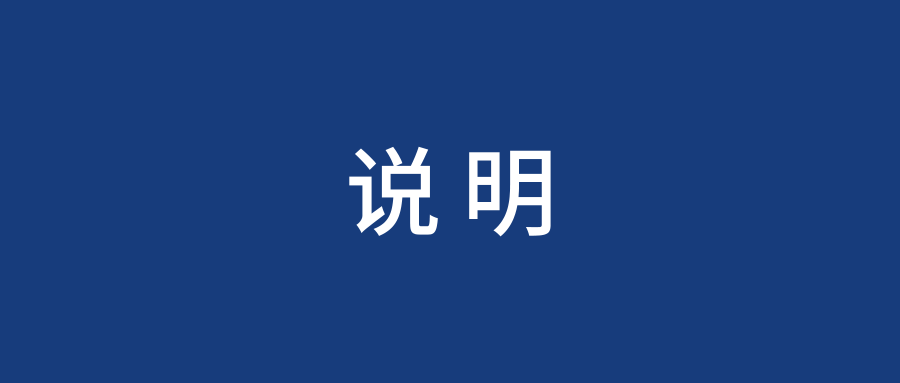 说 明